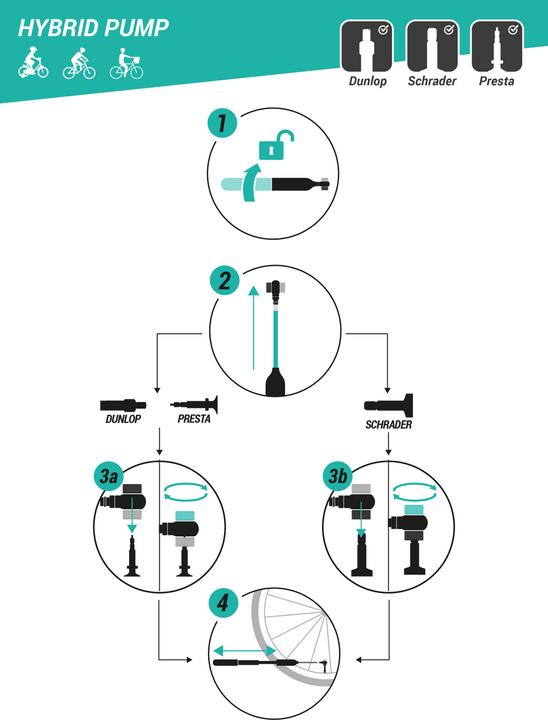 HYBRID PUMP

Dunlop Schrader Presta

1

2

DUNLOP PRESTA

SCHRADER

3a

3b

4